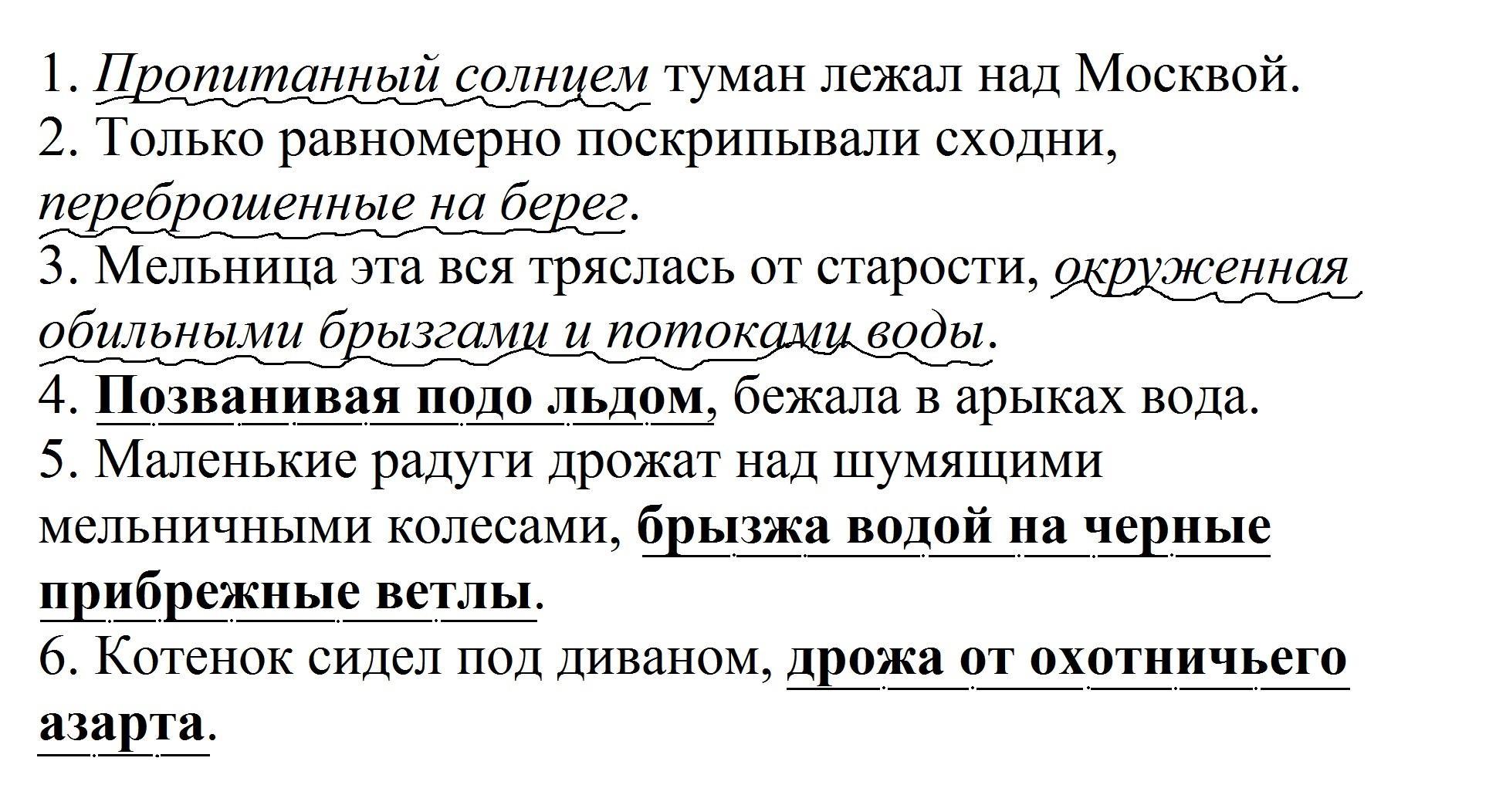 1. Пропитанный солнцем туман лежал над Москвой.
2. Только равномерно поскрипывали сходни, переброшенные на берег.
3. Мельница эта вся тряслась от старости, окруженная обильными брызгами и потоками воды.
4. Позванивая подо льдом, бежала в арыках вода.
5. Маленькие радуги дрожат над шумящими мельничными колесами, брызжа водой на черные прибрежные ветлы.
6. Котенок сидел под диваном, дрожа от охотничьего азарта.